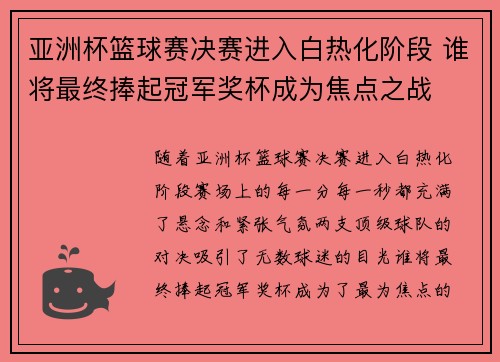 亚洲杯篮球赛决赛进入白热化阶段 谁将最终捧起冠军奖杯成为焦点之战

随着亚洲杯篮球赛决赛进入白热化阶段赛场上的每一分每一秒都充满了悬念和紧张气氛两支顶级球队的对决吸引了无数球迷的目光谁将最终捧起冠军奖杯成为了最为焦点的